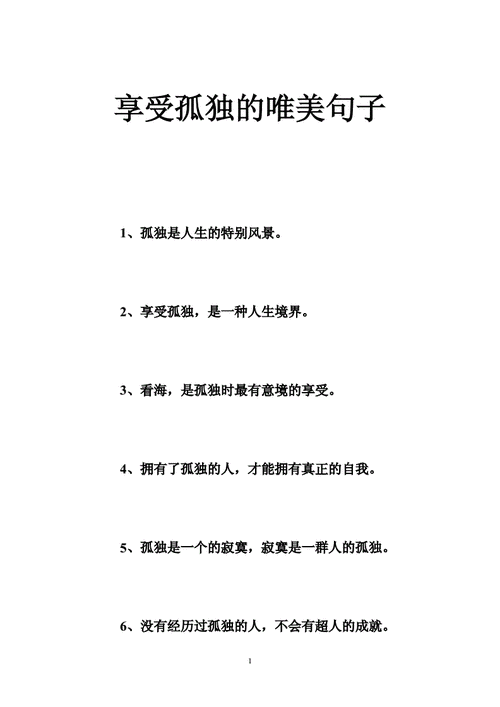 享受孤独的唯美句子

1、孤独是人生的特别风景。

2、享受孤独，是一种人生境界。

3、看海，是孤独时最有意境的享受。

4、拥有了孤独的人，才能拥有真正的自我。

5、孤独是一个的寂寞，寂寞是一群人的孤独。

6、没有经历过孤独的人，不会有超人的成就。

1